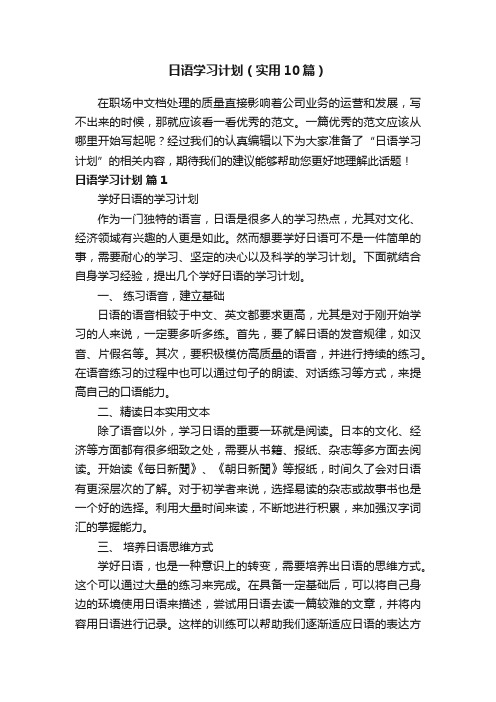 日语学习计划（实用10篇）

在职场中文档处理的质量直接影响着公司业务的运营和发展，写不出来的时候，那就应该看一看优秀的范文。一篇优秀的范文应该从哪里开始写起呢？经过我们的认真编辑以下为大家准备了“日语学习计划”的相关内容，期待我们的建议能够帮助您更好地理解此话题！

日语学习计划 篇1

学好日语的学习计划

作为一门独特的语言，日语是很多人的学习热点，尤其对文化、经济领域有兴趣的人更是如此。然而想要学好日语可不是一件简单的事，需要耐心的学习、坚定的决心以及科学的学习计划。下面就结合自身学习经验，提出几个学好日语的学习计划。

一、 练习语音，建立基础

日语的语音相较于中文、英文都要求更高，尤其是对于刚开始学习的人来说，一定要多听多练。首先，要了解日语的发音规律，如汉音、片假名等。其次，要积极模仿高质量的语音，并进行持续的练习。在语音练习的过程中也可以通过句子的朗读、对话练习等方式，来提高自己的口语能力。

二、精读日本实用文本

除了语音以外，学习日语的重要一环就是阅读。日本的文化、经济等方面都有很多细致之处，需要从书籍、报纸、杂志等多方面去阅读。开始读《每日新聞》、《朝日新聞》等报纸，时间久了会对日语有更深层次的了解。对于初学者来说，选择易读的杂志或故事书也是一个好的选择。利用大量时间来读，不断地进行积累，来加强汉字词汇的掌握能力。

三、 培养日语思维方式

学好日语，也是一种意识上的转变，需要培养出日语的思维方式。这个可以通过大量的练习来完成。在具备一定基础后，可以将自己身边的环境使用日语来描述，尝试用日语去读一篇较难的文章，并将内容用日语进行记录。这样的训练可以帮助我们逐渐适应日语的表达方